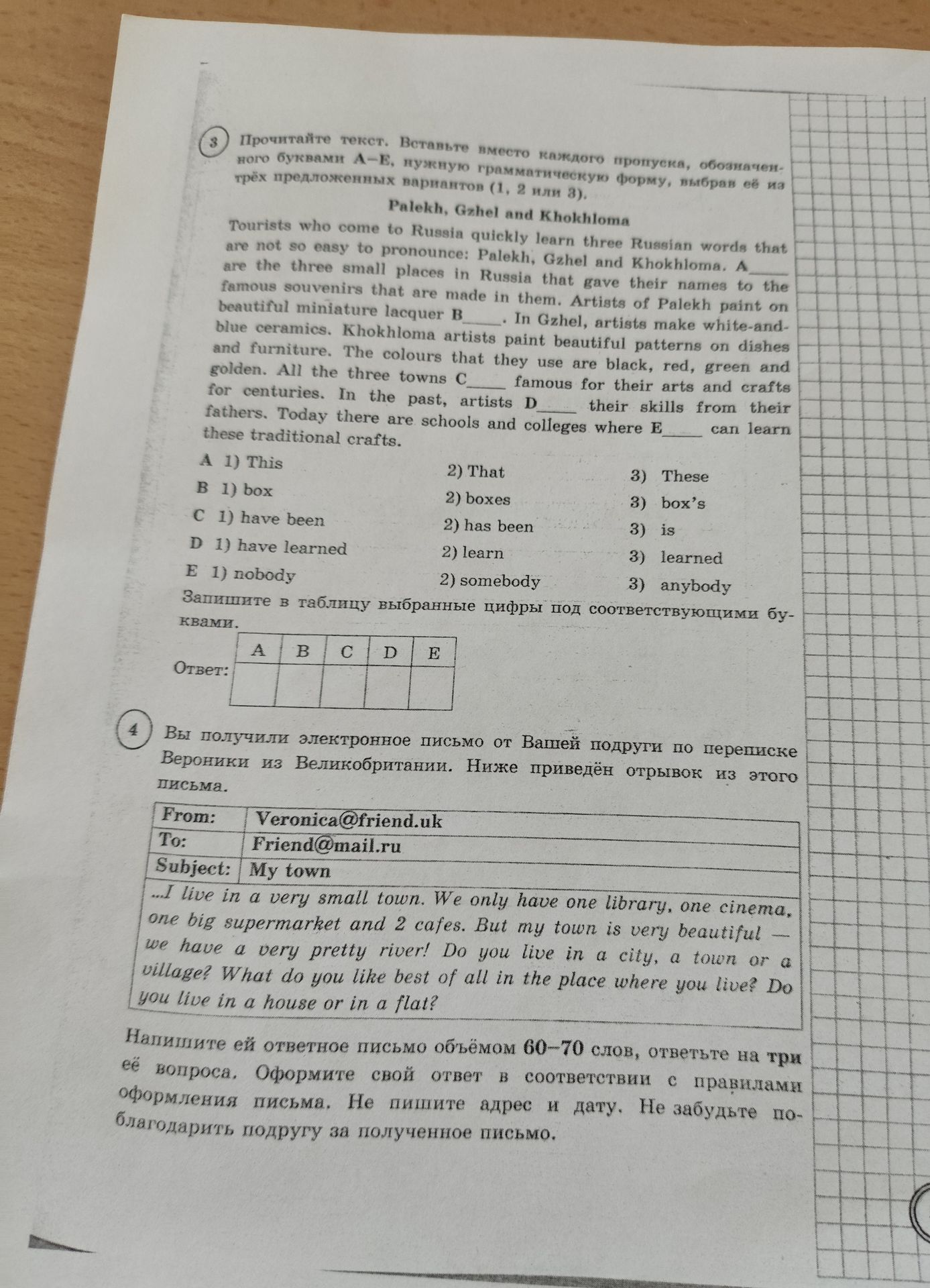 3 Прочитайте текст. Вставьте вместо каждого пропуска, обозначенного буквами A–E, нужную грамматическую форму, выбрав её из трёх предложенных вариантов (1, 2 или 3).

Palekh, Gzhel and Khokhloma

Tourists who come to Russia quickly learn three Russian words that are not so easy to pronounce: Palekh, Gzhel and Khokhloma. A____ are the three small places in Russia that gave their names to the famous souvenirs that are made in them. Artists of Palekh paint on beautiful miniature lacquer B____. In Gzhel, artists make white-and-blue ceramics. Khokhloma artists paint beautiful patterns on dishes and furniture. The colours that they use are black, red, green and golden. All the three towns C____ famous for their arts and crafts for centuries. In the past, artists D____ their skills from their fathers. Today there are schools and colleges where E____ can learn these traditional crafts.

A 1) This 2) That 3) These
B 1) box 2) boxes 3) box's
C 1) have been 2) has been 3) is
D 1) have learned 2) learn 3) learned
E 1) nobody 2) somebody 3) anybody

Запишите в таблицу выбранные цифры под соответствующими буквами.

Ответ:
| A | B | C | D | E |
|---|---|---|---|---|
|  |  |  |  |  |

4 Вы получили электронное письмо от Вашей подруги по переписке Вероники из Великобритании. Ниже приведён отрывок из этого письма.

From: Veronica@friend.uk
To: Friend@mail.ru
Subject: My town

...I live in a very small town. We only have one library, one cinema, one big supermarket and 2 cafes. But my town is very beautiful — we have a very pretty river! Do you live in a city, a town or a village? What do you like best of all in the place where you live? Do you live in a house or in a flat?

Напишите ей ответное письмо объёмом 60–70 слов, ответьте на три её вопроса. Оформите свой ответ в соответствии с правилами оформления письма. Не пишите адрес и дату. Не забудьте поблагодарить подругу за полученное письмо.